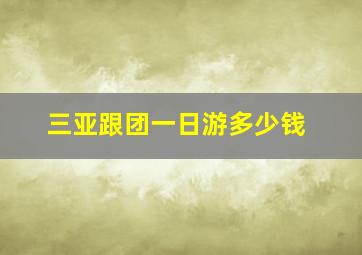 三亚跟团一日游多少钱